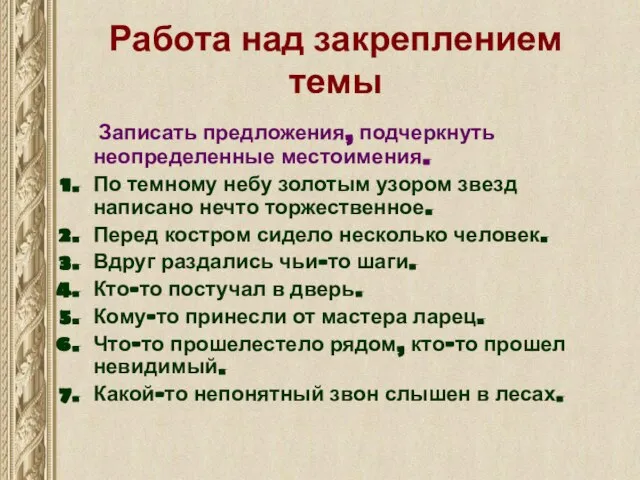 Работа над закреплением темы

Записать предложения, подчеркнуть неопределенные местоимения.

1. По темному небу золотым узором звезд написано нечто торжественное.
2. Перед костром сидело несколько человек.
3. Вдруг раздались чьи-то шаги.
4. Кто-то постучал в дверь.
5. Кому-то принесли от мастера ларец.
6. Что-то прошелестело рядом, кто-то прошел невидимый.
7. Какой-то непонятный звон слышен в лесах.